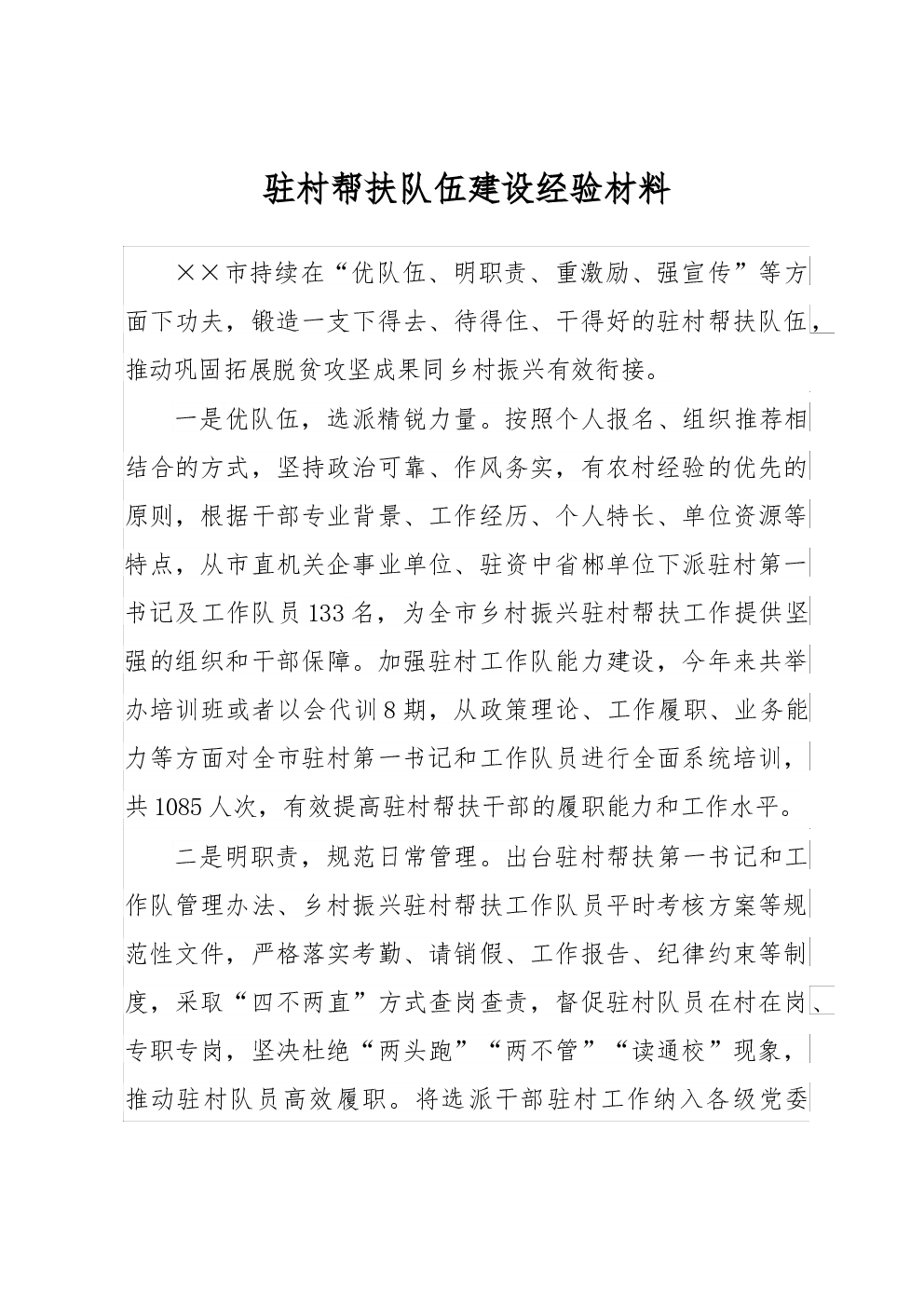 驻村帮扶队伍建设经验材料

××市持续在“优队伍、明职责、重激励、强宣传”等方面下功夫，锻造一支下得去、待得住、干得好的驻村帮扶队伍，推动巩固拓展脱贫攻坚成果同乡村振兴有效衔接。

一是优队伍，选派精锐力量。按照个人报名、组织推荐相结合的方式，坚持政治可靠、作风务实，有农村经验的优先的原则，根据干部专业背景、工作经历、个人特长、单位资源等特点，从市直机关企事业单位、驻资中省郴单位下派驻村第一书记及工作队员133名，为全市乡村振兴驻村帮扶工作提供坚强的组织和干部保障。加强驻村工作队能力建设，今年来共举办培训班或者以会代训8期，从政策理论、工作履职、业务能力等方面对全市驻村第一书记和工作队员进行全面系统培训，共1085人次，有效提高驻村帮扶干部的履职能力和工作水平。

二是明职责，规范日常管理。出台驻村帮扶第一书记和工作队管理办法、乡村振兴驻村帮扶工作队员平时考核方案等规范性文件，严格落实考勤、请销假、工作报告、纪律约束等制度，采取“四不两直”方式查岗查责，督促驻村队员在村在岗、专职专岗，坚决杜绝“两头跑”“两不管”“读通校”现象，推动驻村队员高效履职。将选派干部驻村工作纳入各级党委